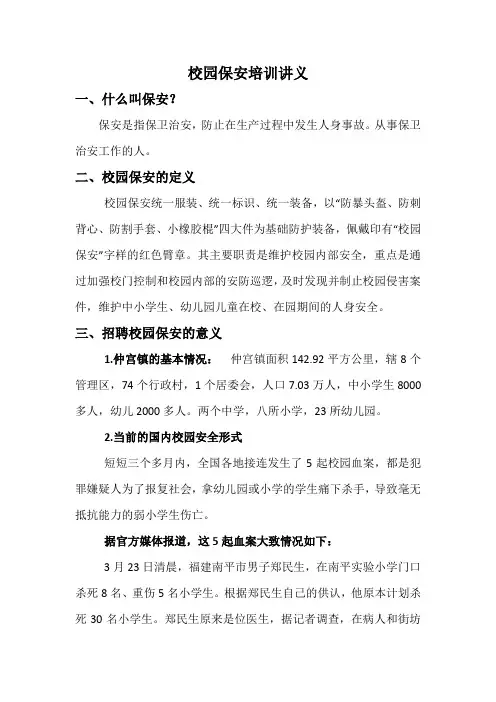 校园保安培训讲义

一、什么叫保安？

保安是指保卫治安，防止在生产过程中发生人身事故。从事保卫治安工作的人。

二、校园保安的定义

校园保安统一服装、统一标识、统一装备，以“防暴头盔、防刺背心、防割手套、小橡胶棍”四大件为基础防护装备，佩戴印有“校园保安”字样的红色臂章。其主要职责是维护校园内部安全，重点是通过加强校门控制和校园内部的安防巡逻，及时发现并制止校园侵害案件，维护中小学生、幼儿园儿童在校、在园期间的人身安全。

三、招聘校园保安的意义

1.仲宫镇的基本情况： 仲宫镇面积 142.92 平方公里，辖 8 个管理区，74 个行政村，1 个居委会，人口 7.03 万人，中小学生 8000 多人，幼儿 2000 多人。两个中学，八所小学，23 所幼儿园。

2.当前的国内校园安全形式

短短三个多月内，全国各地接连发生了 5 起校园血案，都是犯罪嫌疑人为了报复社会，拿幼儿园或小学的学生痛下杀手，导致毫无抵抗能力的弱小学生伤亡。

据官方媒体报道，这 5 起血案大致情况如下：

3 月 23 日清晨，福建南平市男子郑民生，在南平实验小学门口杀死 8 名、重伤 5 名小学生。根据郑民生自己的供认，他原本计划杀死 30 名小学生。郑民生原来是位医生，据记者调查，在病人和街坊